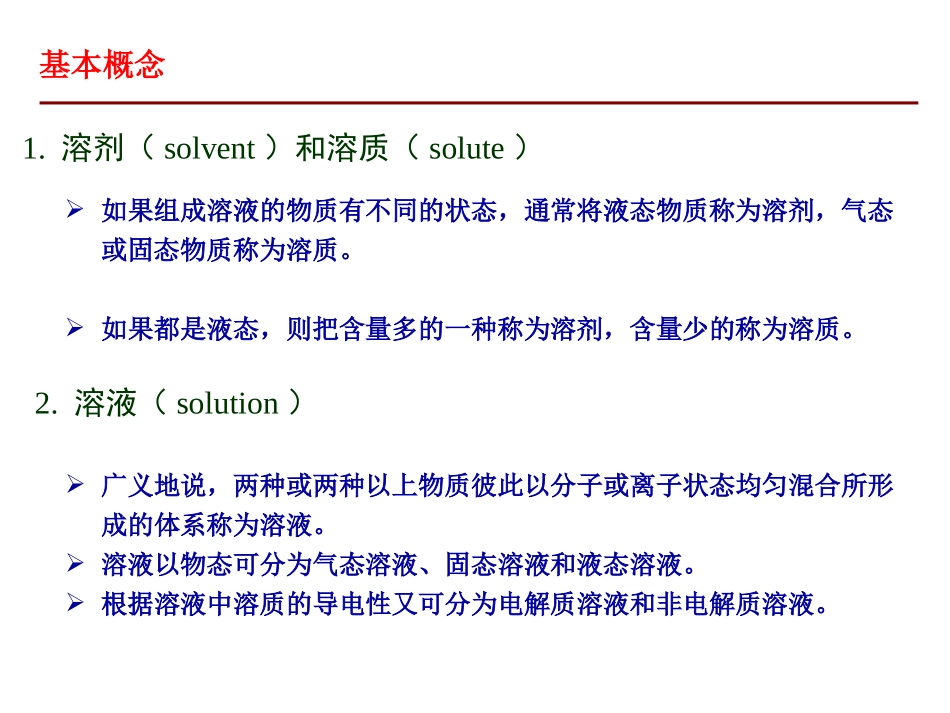 基本概念

1. 溶剂（ solvent ）和溶质（ solute ）

➢ 如果组成溶液的物质有不同的状态，通常将液态物质称为溶剂，气态或固态物质称为溶质。

➢ 如果都是液态，则把含量多的一种称为溶剂，含量少的称为溶质。

2. 溶液（ solution ）

➢ 广义地说，两种或两种以上物质彼此以分子或离子状态均匀混合所形成的体系称为溶液。

➢ 溶液以物态可分为气态溶液、固态溶液和液态溶液。

➢ 根据溶液中溶质的导电性又可分为电解质溶液和非电解质溶液。